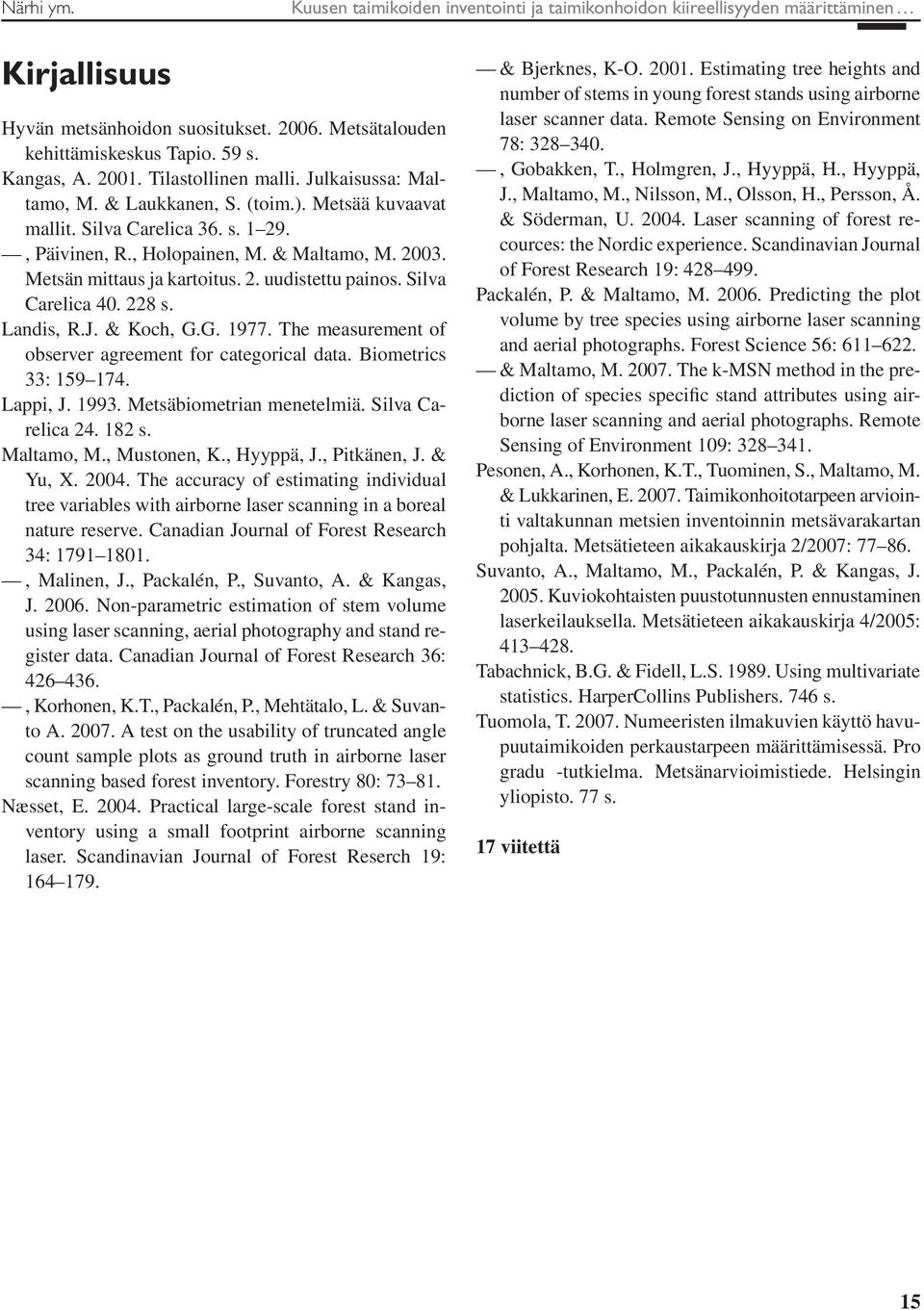 Närhi ym. Kuusen taimikoiden inventointi ja taimikonhoidon kiireellisyyden määrittäminen …

Kirjallisuus

Hyvän metsänhoidon suositukset. 2006. Metsätalouden kehittämiskeskus Tapio. 59 s.

Kangas, A. 2001. Tilastollinen malli. Julkaisussa: Maltamo, M. & Laukkanen, S. (toim.). Metsää kuvaavat mallit. Silva Carelica 36. s. 1–29.

—, Päivinen, R., Holopainen, M. & Maltamo, M. 2003. Metsän mittaus ja kartoitus. 2. uudistettu painos. Silva Carelica 40. 228 s.

Landis, R.J. & Koch, G.G. 1977. The measurement of observer agreement for categorical data. Biometrics 33: 159–174.

Lappi, J. 1993. Metsäbiometrian menetelmiä. Silva Carelica 24. 182 s.

Maltamo, M., Mustonen, K., Hyyppä, J., Pitkänen, J. & Yu, X. 2004. The accuracy of estimating individual tree variables with airborne laser scanning in a boreal nature reserve. Canadian Journal of Forest Research 34: 1791–1801.

—, Malinen, J., Packalén, P., Suvanto, A. & Kangas, J. 2006. Non-parametric estimation of stem volume using laser scanning, aerial photography and stand register data. Canadian Journal of Forest Research 36: 426–436.

—, Korhonen, K.T., Packalén, P., Mehtätalo, L. & Suvanto A. 2007. A test on the usability of truncated angle count sample plots as ground truth in airborne laser scanning based forest inventory. Forestry 80: 73–81.

Næsset, E. 2004. Practical large-scale forest stand inventory using a small footprint airborne scanning laser. Scandinavian Journal of Forest Reserch 19: 164–179.

— & Bjerknes, K-O. 2001. Estimating tree heights and number of stems in young forest stands using airborne laser scanner data. Remote Sensing on Environment 78: 328–340.

—, Gobakken, T., Holmgren, J., Hyyppä, H., Hyyppä, J., Maltamo, M., Nilsson, M., Olsson, H., Persson, Å. & Söderman, U. 2004. Laser scanning of forest recources: the Nordic experience. Scandinavian Journal of Forest Research 19: 428–499.

Packalén, P. & Maltamo, M. 2006. Predicting the plot volume by tree species using airborne laser scanning and aerial photographs. Forest Science 56: 611–622.

— & Maltamo, M. 2007. The k-MSN method in the prediction of species specific stand attributes using airborne laser scanning and aerial photographs. Remote Sensing of Environment 109: 328–341.

Pesonen, A., Korhonen, K.T., Tuominen, S., Maltamo, M. & Lukkarinen, E. 2007. Taimikonhoitotarpeen arviointi valtakunnan metsien inventoinnin metsävarakartan pohjalta. Metsätieteen aikakauskirja 2/2007: 77–86.

Suvanto, A., Maltamo, M., Packalén, P. & Kangas, J. 2005. Kuviokohtaisten puustotunnusten ennustaminen laserkeilauksella. Metsätieteen aikakauskirja 4/2005: 413–428.

Tabachnick, B.G. & Fidell, L.S. 1989. Using multivariate statistics. HarperCollins Publishers. 746 s.

Tuomola, T. 2007. Numeeristen ilmakuvien käyttö havupuutaimikoiden perkaustarpeen määrittämisessä. Pro gradu -tutkielma. Metsänarvioimistiede. Helsingin yliopisto. 77 s.

17 viitettä

15